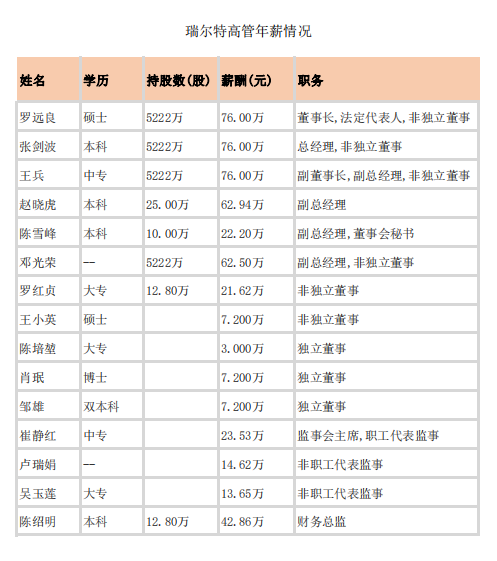 瑞尔特高管年薪情况

| 姓名 | 学历 | 持股数(股) | 薪酬(元) | 职务 |
|---|---|---|---|---|
| 罗远良 | 硕士 | 5222万 | 76.00万 | 董事长,法定代表人,非独立董事 |
| 张剑波 | 本科 | 5222万 | 76.00万 | 总经理,非独立董事 |
| 王兵 | 中专 | 5222万 | 76.00万 | 副董事长,副总经理,非独立董事 |
| 赵晓虎 | 本科 | 25.00万 | 62.94万 | 副总经理 |
| 陈雪峰 | 本科 | 10.00万 | 22.20万 | 副总经理,董事会秘书 |
| 邓光荣 | -- | 5222万 | 62.50万 | 副总经理,非独立董事 |
| 罗红贞 | 大专 | 12.80万 | 21.62万 | 非独立董事 |
| 王小英 | 硕士 |  | 7.200万 | 非独立董事 |
| 陈培堃 | 大专 |  | 3.000万 | 独立董事 |
| 肖珉 | 博士 |  | 7.200万 | 独立董事 |
| 邹雄 | 双本科 |  | 7.200万 | 独立董事 |
| 崔静红 | 中专 |  | 23.53万 | 监事会主席,职工代表监事 |
| 卢瑞娟 | -- |  | 14.62万 | 非职工代表监事 |
| 吴玉莲 | 大专 |  | 13.65万 | 非职工代表监事 |
| 陈绍明 | 本科 | 12.80万 | 42.86万 | 财务总监 |